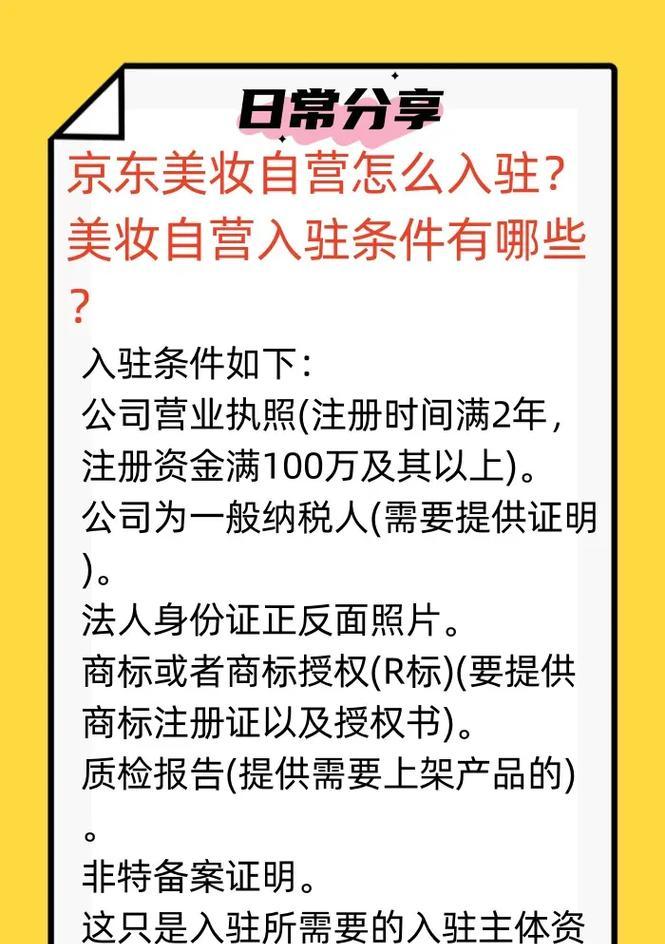 日常分享

京东美妆自营怎么入驻？美妆自营入驻条件有哪些？

入驻条件如下：
公司营业执照(注册时间满2年，注册资金满100万及其以上)。
公司为一般纳税人(需要提供证明)。
法人身份证正反面照片。
商标或者商标授权(R标)(要提供商标注册证以及授权书)。
质检报告(提供需要上架产品的)。
非特备案证明。
这只是入驻所需要的入驻主体资